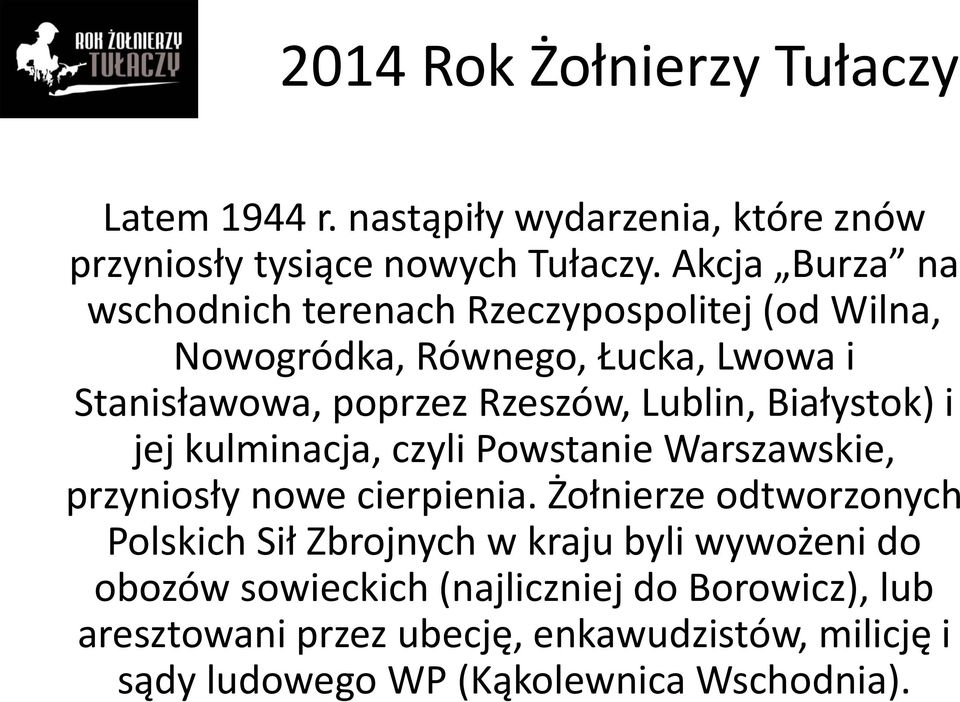 ROK ŻOŁNIERZY TUŁACZY

2014 Rok Żołnierzy Tułaczy

Latem 1944 r. nastąpiły wydarzenia, które znów przyniosły tysiące nowych Tułaczy. Akcja „Burza” na wschodnich terenach Rzeczypospolitej (od Wilna, Nowogródka, Równego, Łucka, Lwowa i Stanisławowa, poprzez Rzeszów, Lublin, Białystok) i jej kulminacja, czyli Powstanie Warszawskie, przyniosły nowe cierpienia. Żołnierze odtworzonych Polskich Sił Zbrojnych w kraju byli wywożeni do obozów sowieckich (najliczniej do Borowicz), lub aresztowani przez ubecję, enkawudzistów, milicję i sądy ludowego WP (Kąkolewnica Wschodnia).